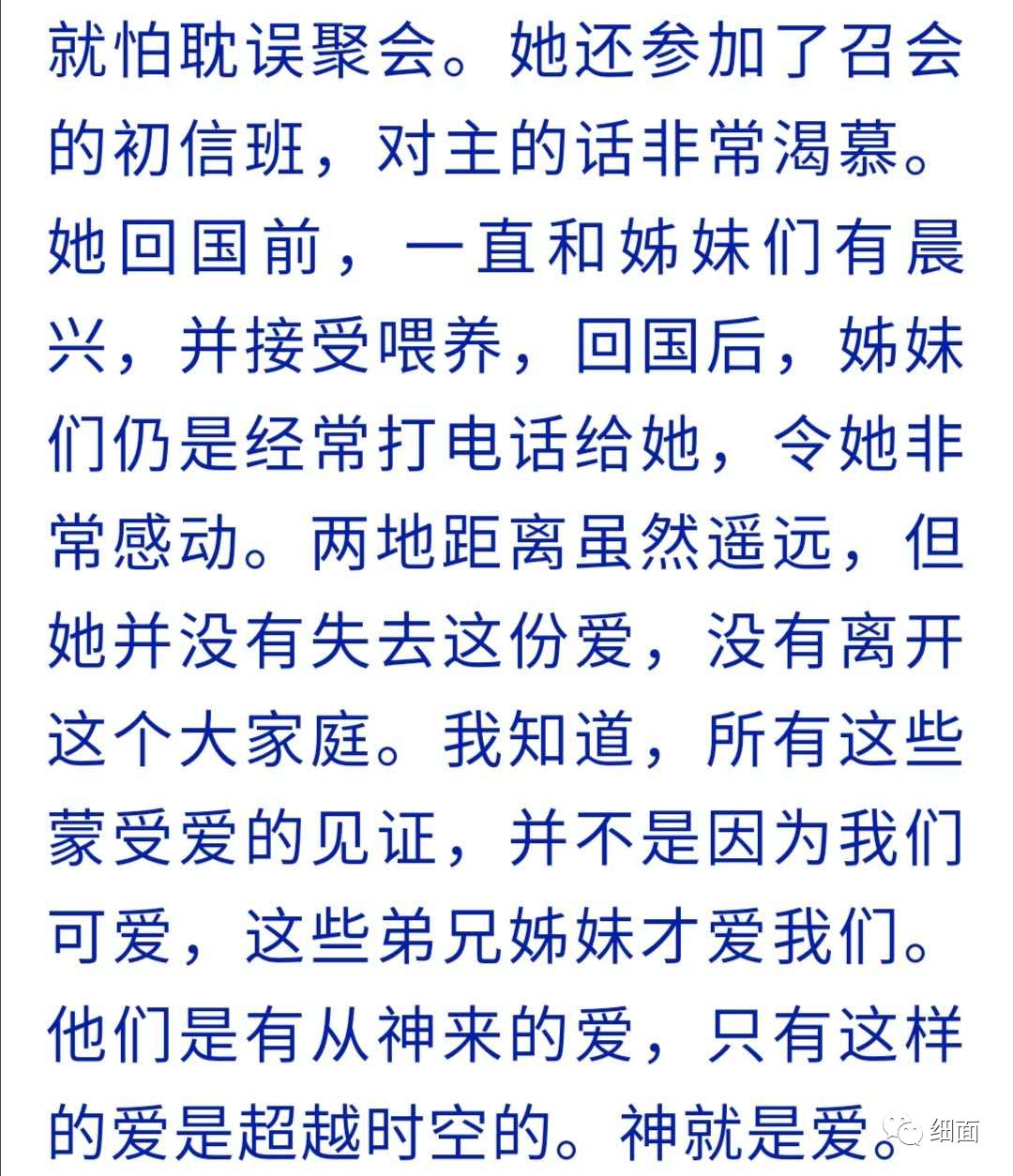 就怕耽误聚会。她还参加了召会的初信班，对主的话非常渴慕。她回国前，一直和姊妹们有晨兴，并接受喂养，回国后，姊妹们仍是经常打电话给她，令她非常感动。两地距离虽然遥远，但她并没有失去这份爱，没有离开这个大家庭。我知道，所有这些蒙受爱的见证，并不是因为我们可爱，这些弟兄姊妹才爱我们。他们是有从神来的爱，只有这样的爱是超越时空的。神就是爱。

细面